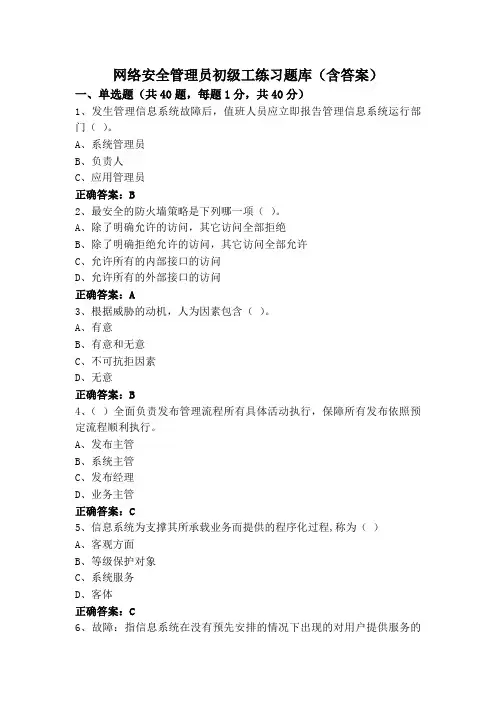 网络安全管理员初级工练习题库（含答案）

一、单选题（共 40 题，每题 1 分，共 40 分）

1、发生管理信息系统故障后，值班人员应立即报告管理信息系统运行部门（ ）。

A、系统管理员

B、负责人

C、应用管理员

正确答案：B

2、最安全的防火墙策略是下列哪一项（ ）。

A、除了明确允许的访问，其它访问全部拒绝

B、除了明确拒绝允许的访问，其它访问全部允许

C、允许所有的内部接口的访问

D、允许所有的外部接口的访问

正确答案：A

3、根据威胁的动机，人为因素包含（ ）。

A、有意

B、有意和无意

C、不可抗拒因素

D、无意

正确答案：B

4、（ ）全面负责发布管理流程所有具体活动执行，保障所有发布依照预定流程顺利执行。

A、发布主管

B、系统主管

C、发布经理

D、业务主管

正确答案：C

5、信息系统为支撑其所承载业务而提供的程序化过程，称为（ ）

A、客观方面

B、等级保护对象

C、系统服务

D、客体

正确答案：C

6、故障：指信息系统在没有预先安排的情况下出现的对用户提供服务的